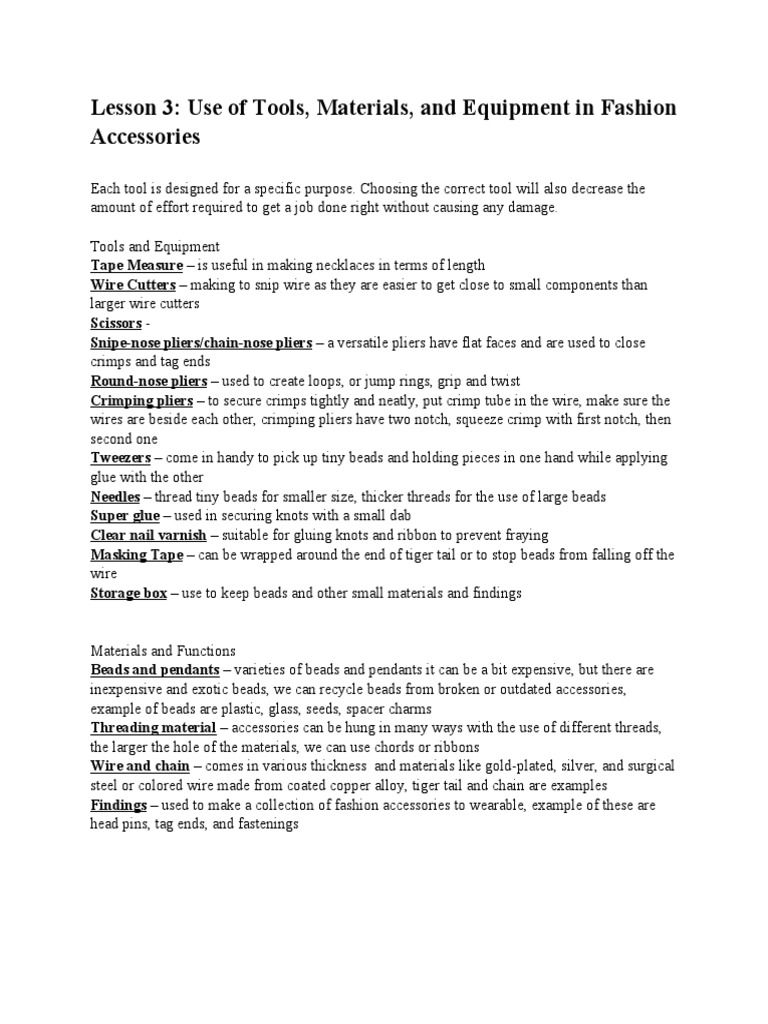 Lesson 3: Use of Tools, Materials, and Equipment in Fashion Accessories

Each tool is designed for a specific purpose. Choosing the correct tool will also decrease the amount of effort required to get a job done right without causing any damage.

Tools and Equipment
Tape Measure – is useful in making necklaces in terms of length
Wire Cutters – making to snip wire as they are easier to get close to small components than larger wire cutters
Scissors -
Snipe-nose pliers/chain-nose pliers – a versatile pliers have flat faces and are used to close crimps and tag ends
Round-nose pliers – used to create loops, or jump rings, grip and twist
Crimping pliers – to secure crimps tightly and neatly, put crimp tube in the wire, make sure the wires are beside each other, crimping pliers have two notch, squeeze crimp with first notch, then second one
Tweezers – come in handy to pick up tiny beads and holding pieces in one hand while applying glue with the other
Needles – thread tiny beads for smaller size, thicker threads for the use of large beads
Super glue – used in securing knots with a small dab
Clear nail varnish – suitable for gluing knots and ribbon to prevent fraying
Masking Tape – can be wrapped around the end of tiger tail or to stop beads from falling off the wire
Storage box – use to keep beads and other small materials and findings

Materials and Functions
Beads and pendants – varieties of beads and pendants it can be a bit expensive, but there are inexpensive and exotic beads, we can recycle beads from broken or outdated accessories, example of beads are plastic, glass, seeds, spacer charms
Threading material – accessories can be hung in many ways with the use of different threads, the larger the hole of the materials, we can use chords or ribbons
Wire and chain – comes in various thickness and materials like gold-plated, silver, and surgical steel or colored wire made from coated copper alloy, tiger tail and chain are examples
Findings – used to make a collection of fashion accessories to wearable, example of these are head pins, tag ends, and fastenings